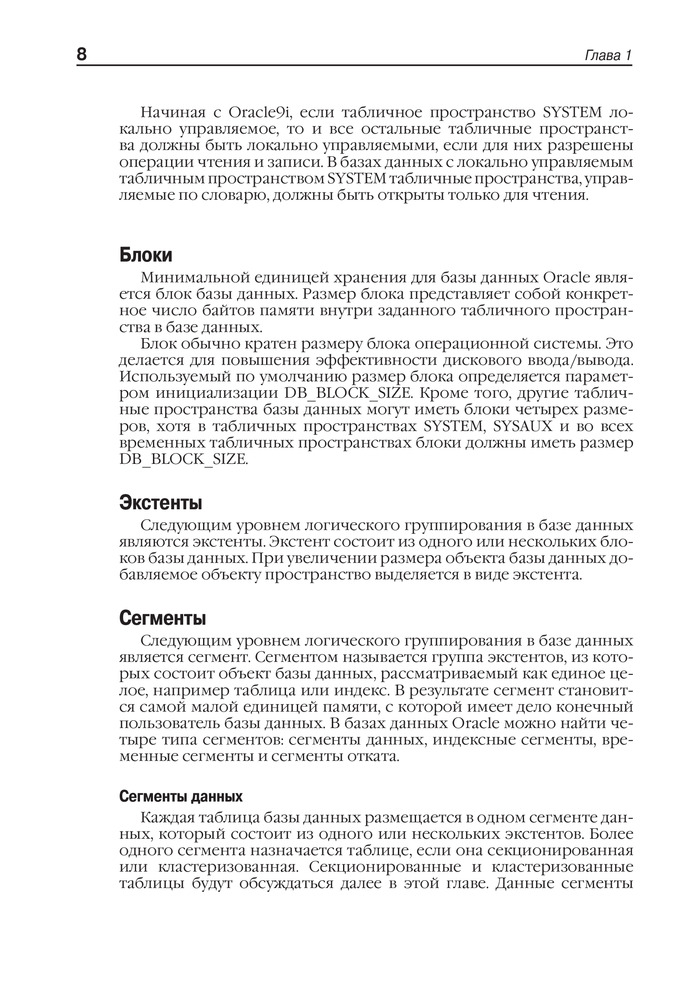 8 Глава 1

Начиная с Oracle9i, если табличное пространство SYSTEM локально управляемое, то и все остальные табличные пространства должны быть локально управляемыми, если для них разрешены операции чтения и записи. В базах данных с локально управляемым табличным пространством SYSTEM табличные пространства, управляемые по словарю, должны быть открыты только для чтения.

Блоки

Минимальной единицей хранения для базы данных Oracle является блок базы данных. Размер блока представляет собой конкретное число байтов памяти внутри заданного табличного пространства в базе данных.

Блок обычно кратен размеру блока операционной системы. Это делается для повышения эффективности дискового ввода/вывода. Используемый по умолчанию размер блока определяется параметром инициализации DB_BLOCK_SIZE. Кроме того, другие табличные пространства базы данных могут иметь блоки четырех размеров, хотя в табличных пространствах SYSTEM, SYSAUX и во всех временных табличных пространствах блоки должны иметь размер DB_BLOCK_SIZE.

Экстенты

Следующим уровнем логического группирования в базе данных являются экстенты. Экстент состоит из одного или нескольких блоков базы данных. При увеличении размера объекта базы данных добавляемое объекту пространство выделяется в виде экстента.

Сегменты

Следующим уровнем логического группирования в базе данных является сегмент. Сегментом называется группа экстентов, из которых состоит объект базы данных, рассматриваемый как единое целое, например таблица или индекс. В результате сегмент становится самой малой единицей памяти, с которой имеет дело конечный пользователь базы данных. В базах данных Oracle можно найти четыре типа сегментов: сегменты данных, индексные сегменты, временные сегменты и сегменты отката.

Сегменты данных

Каждая таблица базы данных размещается в одном сегменте данных, который состоит из одного или нескольких экстентов. Более одного сегмента назначается таблице, если она секционированная или кластеризованная. Секционированные и кластеризованные таблицы будут обсуждаться далее в этой главе. Данные сегменты